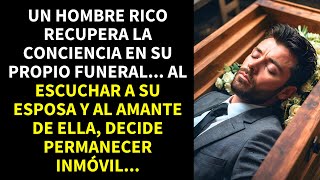 UN HOMBRE RICO RECUPERA LA CONCIENCIA EN SU PROPIO FUNERAL... AL ESCUCHAR A SU ESPOSA Y AL AMANTE DE ELLA, DECIDE PERMANECER INMÓVIL...